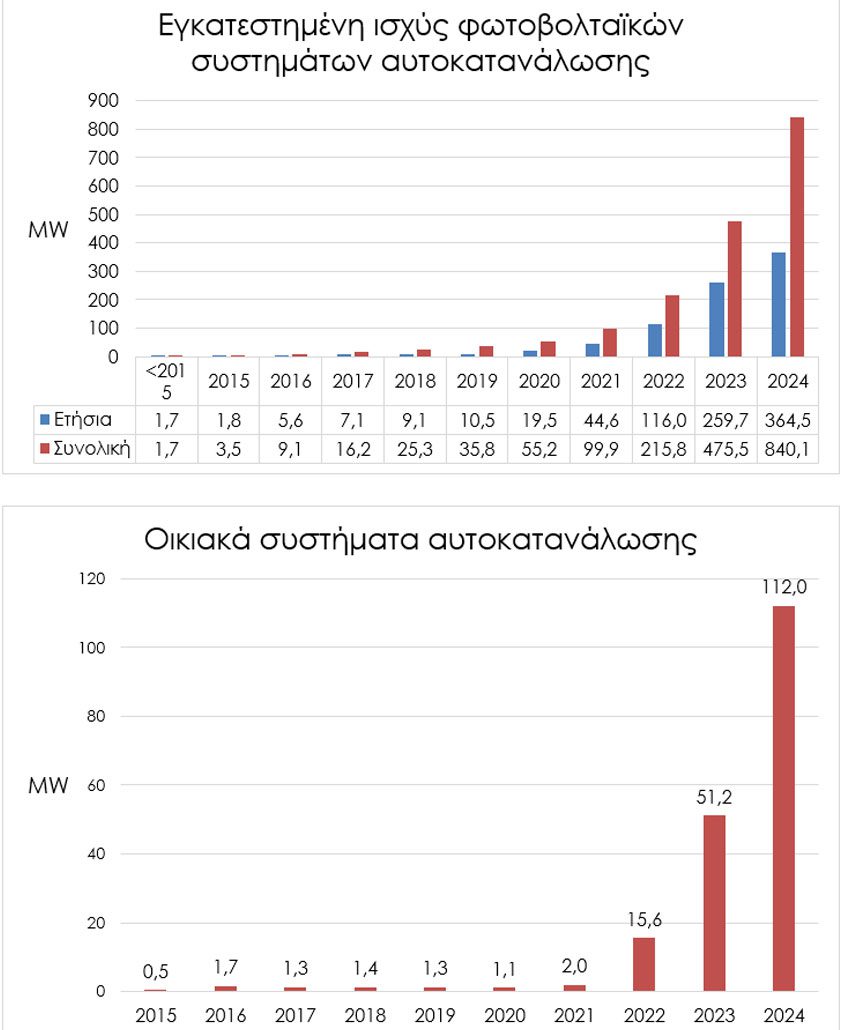 Εγκατεστημένη ισχύς φωτοβολταϊκών συστημάτων αυτοκατανάλωσης

900
800
700
600
500
400
300
200
100
0

MW

| | <2015 | 2015 | 2016 | 2017 | 2018 | 2019 | 2020 | 2021 | 2022 | 2023 | 2024 |
|---|---|---|---|---|---|---|---|---|---|---|---|
| Ετήσια | 1,7 | 1,8 | 5,6 | 7,1 | 9,1 | 10,5 | 19,5 | 44,6 | 116,0 | 259,7 | 364,5 |
| Συνολική | 1,7 | 3,5 | 9,1 | 16,2 | 25,3 | 35,8 | 55,2 | 99,9 | 215,8 | 475,5 | 840,1 |

Οικιακά συστήματα αυτοκατανάλωσης

120
100
80
60
40
20
0

MW

0,5 1,7 1,3 1,4 1,3 1,1 2,0 15,6 51,2 112,0

2015 2016 2017 2018 2019 2020 2021 2022 2023 2024